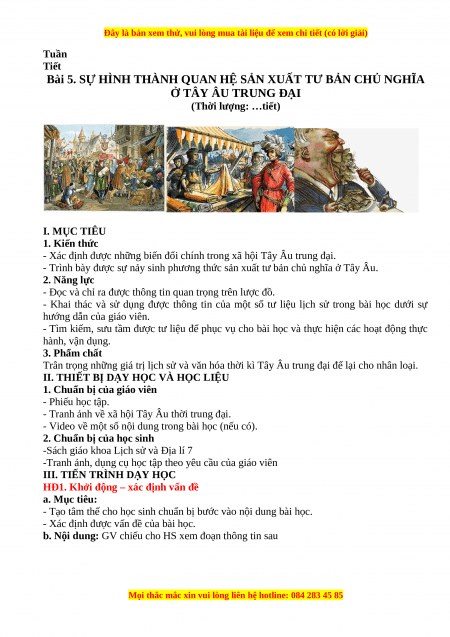 Đây là bản xem thử, vui lòng mua tài liệu để xem chi tiết (có lời giải)

Tuần
Tiết

Bài 5. SỰ HÌNH THÀNH QUAN HỆ SẢN XUẤT TƯ BẢN CHỦ NGHĨA Ở TÂY ÂU TRUNG ĐẠI
(Thời lượng: …tiết)

I. MỤC TIÊU
1. Kiến thức
- Xác định được những biến đổi chính trong xã hội Tây Âu trung đại.
- Trình bày được sự nảy sinh phương thức sản xuất tư bản chủ nghĩa ở Tây Âu.
2. Năng lực
- Đọc và chỉ ra được thông tin quan trọng trên lược đồ.
- Khai thác và sử dụng được thông tin của một số tư liệu lịch sử trong bài học dưới sự hướng dẫn của giáo viên.
- Tìm kiếm, sưu tầm được tư liệu để phục vụ cho bài học và thực hiện các hoạt động thực hành, vận dụng.
3. Phẩm chất
Trân trọng những giá trị lịch sử và văn hóa thời kì Tây Âu trung đại để lại cho nhân loại.
II. THIẾT BỊ DẠY HỌC VÀ HỌC LIỆU
1. Chuẩn bị của giáo viên
- Phiếu học tập.
- Tranh ảnh về xã hội Tây Âu thời trung đại.
- Video về một số nội dung trong bài học (nếu có).
2. Chuẩn bị của học sinh
-Sách giáo khoa Lịch sử và Địa lí 7
-Tranh ảnh, dụng cụ học tập theo yêu cầu của giáo viên
III. TIẾN TRÌNH DẠY HỌC
HĐ1. Khởi động – xác định vấn đề
a. Mục tiêu:
- Tạo tâm thế cho học sinh chuẩn bị bước vào nội dung bài học.
- Xác định được vấn đề của bài học.
b. Nội dung: GV chiếu cho HS xem đoạn thông tin sau

Mọi thắc mắc xin vui lòng liên hệ hotline: 084 283 45 85